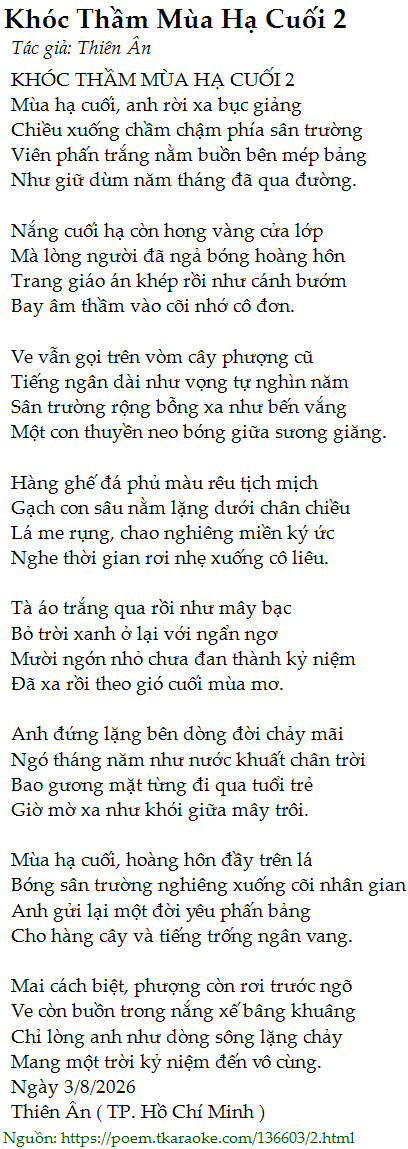 Khóc Thầm Mùa Hạ Cuối 2
Tác giả: Thiên Ân

KHÓC THẦM MÙA HẠ CUỐI 2
Mùa hạ cuối, anh rời xa bục giảng
Chiều xuống chầm chậm phía sân trường
Viên phấn trắng nằm buồn bên mép bảng
Như giữ dùm năm tháng đã qua đường.

Nắng cuối hạ còn hong vàng cửa lớp
Mà lòng người đã ngả bóng hoàng hôn
Trang giáo án khép rồi như cánh bướm
Bay âm thầm vào cõi nhớ cô đơn.

Ve vẫn gọi trên vòm cây phượng cũ
Tiếng ngân dài như vọng tự nghìn năm
Sân trường rộng bỗng xa như bến vắng
Một con thuyền neo bóng giữa sương giăng.

Hàng ghế đá phủ màu rêu tịch mịch
Gạch con sâu nằm lặng dưới chân chiều
Lá me rụng, chao nghiêng miền ký ức
Nghe thời gian rơi nhẹ xuống cô liêu.

Tà áo trắng qua rồi như mây bạc
Bỏ trời xanh ở lại với ngẩn ngơ
Mười ngón nhỏ chưa đan thành kỷ niệm
Đã xa rồi theo gió cuối mùa mơ.

Anh đứng lặng bên dòng đời chảy mãi
Ngó tháng năm như nước khuất chân trời
Bao gương mặt từng đi qua tuổi trẻ
Giờ mờ xa như khói giữa mây trôi.

Mùa hạ cuối, hoàng hôn đầy trên lá
Bóng sân trường nghiêng xuống cõi nhân gian
Anh gửi lại một đời yêu phấn bảng
Cho hàng cây và tiếng trống ngân vang.

Mai cách biệt, phượng còn rơi trước ngõ
Ve còn buồn trong nắng xế bâng khuâng
Chỉ lòng anh như dòng sông lặng chảy
Mang một trời kỷ niệm đến vô cùng.
Ngày 3/8/2026
Thiên Ân ( TP. Hồ Chí Minh )
Nguồn: https://poem.tkaraoke.com/136603/2.html